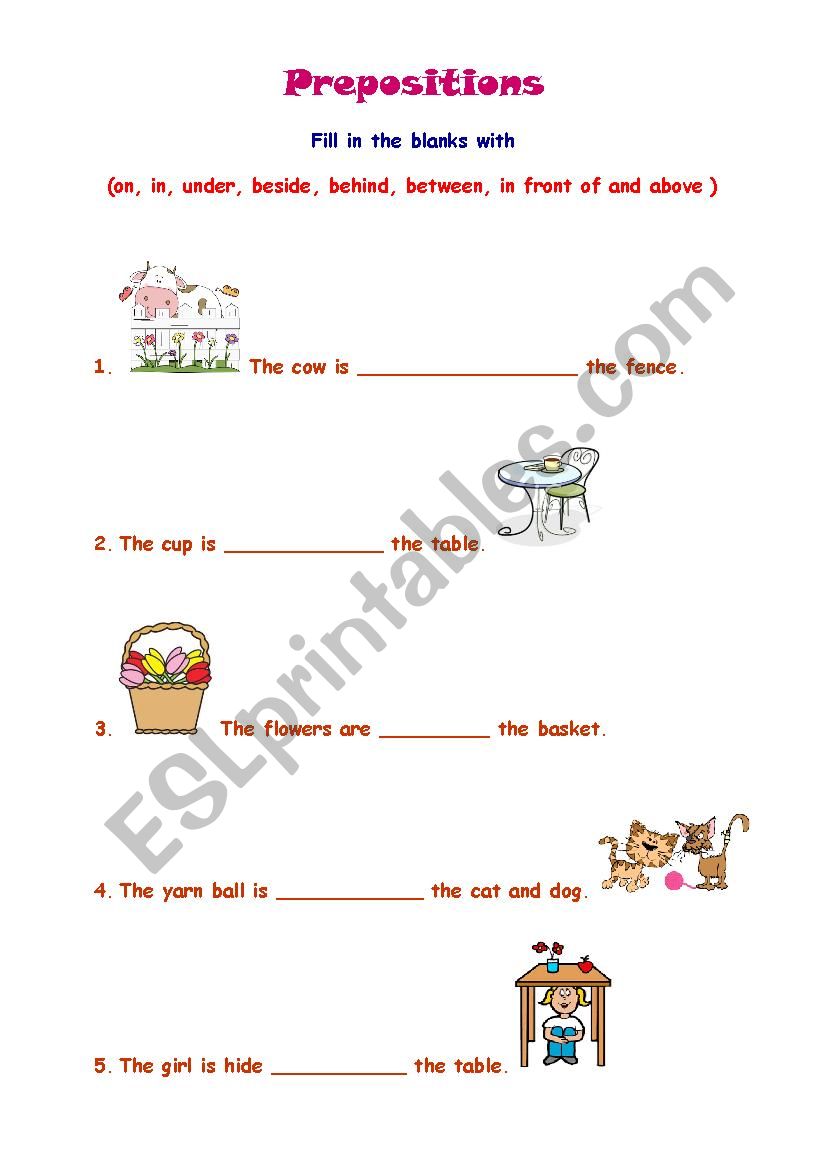 Prepositions

Fill in the blanks with

(on, in, under, beside, behind, between, in front of and above )

1. The cow is ____________________ the fence.

2. The cup is ______________ the table.

3. The flowers are __________ the basket.

4. The yarn ball is _____________ the cat and dog.

5. The girl is hide ____________ the table.

ESLprintables.com